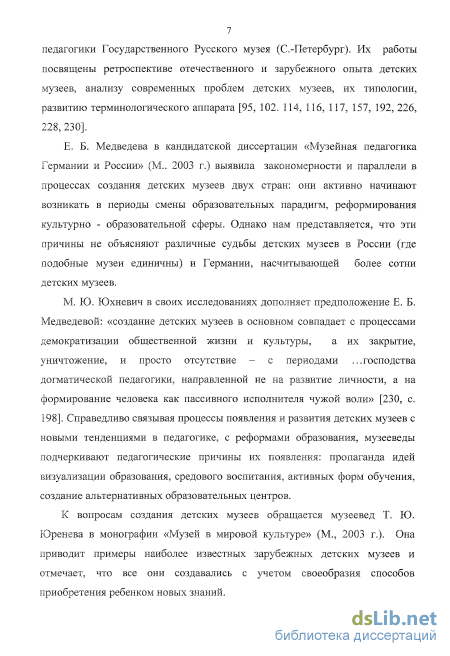 7

педагогики Государственного Русского музея (С.-Петербург). Их работы посвящены ретроспективе отечественного и зарубежного опыта детских музеев, анализу современных проблем детских музеев, их типологии, развитию терминологического аппарата [95, 102. 114, 116, 117, 157, 192, 226, 228, 230].

Е. Б. Медведева в кандидатской диссертации «Музейная педагогика Германии и России» (М.. 2003 г.) выявила закономерности и параллели в процессах создания детских музеев двух стран: они активно начинают возникать в периоды смены образовательных парадигм, реформирования культурно - образовательной сферы. Однако нам представляется, что эти причины не объясняют различные судьбы детских музеев в России (где подобные музеи единичны) и Германии, насчитывающей более сотни детских музеев.

М. Ю. Юхневич в своих исследованиях дополняет предположение Е. Б. Медведевой: «создание детских музеев в основном совпадает с процессами демократизации общественной жизни и культуры, а их закрытие, уничтожение, и просто отсутствие – с периодами …господства догматической педагогики, направленной не на развитие личности, а на формирование человека как пассивного исполнителя чужой воли» [230, с. 198]. Справедливо связывая процессы появления и развития детских музеев с новыми тенденциями в педагогике, с реформами образования, музееведы подчеркивают педагогические причины их появления: пропаганда идей визуализации образования, средового воспитания, активных форм обучения, создание альтернативных образовательных центров.

К вопросам создания детских музеев обращается музеевед Т. Ю. Юренева в монографии «Музей в мировой культуре» (М., 2003 г.). Она приводит примеры наиболее известных зарубежных детских музеев и отмечает, что все они создавались с учетом своеобразия способов приобретения ребенком новых знаний.

dsLib.net
библиотека диссертаций